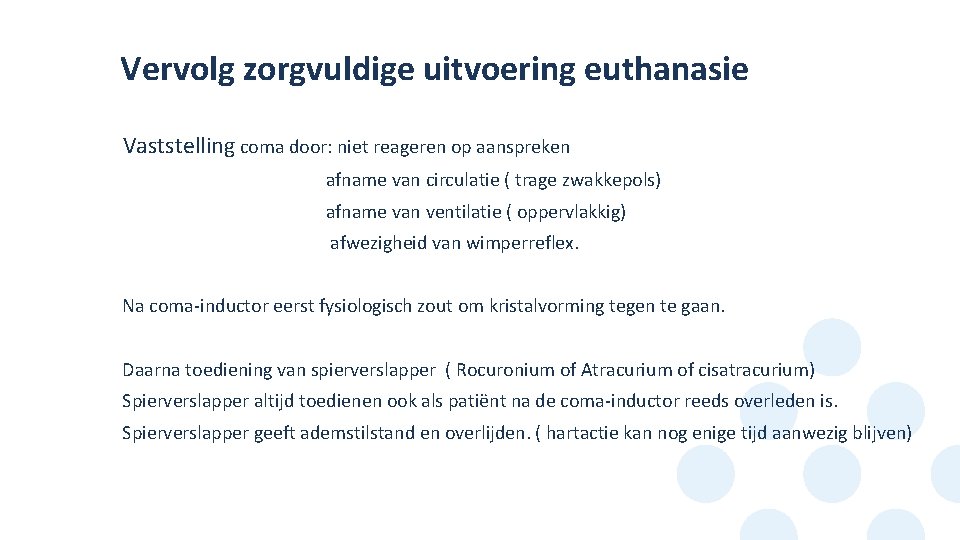 Vervolg zorgvuldige uitvoering euthanasie

Vaststelling coma door: niet reageren op aanspreken
afname van circulatie ( trage zwakkepols)
afname van ventilatie ( oppervlakkig)
afwezigheid van wimperreflex.

Na coma-inductor eerst fysiologisch zout om kristalvorming tegen te gaan.

Daarna toediening van spierverslapper ( Rocuronium of Atracurium of cisatracurium)
Spierverslapper altijd toedienen ook als patiënt na de coma-inductor reeds overleden is.
Spierverslapper geeft ademstilstand en overlijden. ( hartactie kan nog enige tijd aanwezig blijven)